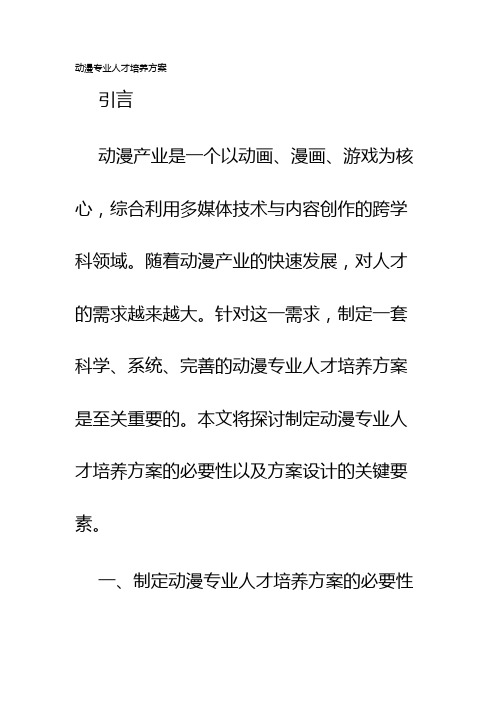 动漫专业人才培养方案

引言

动漫产业是一个以动画、漫画、游戏为核心，综合利用多媒体技术与内容创作的跨学科领域。随着动漫产业的快速发展，对人才的需求越来越大。针对这一需求，制定一套科学、系统、完善的动漫专业人才培养方案是至关重要的。本文将探讨制定动漫专业人才培养方案的必要性以及方案设计的关键要素。

一、制定动漫专业人才培养方案的必要性